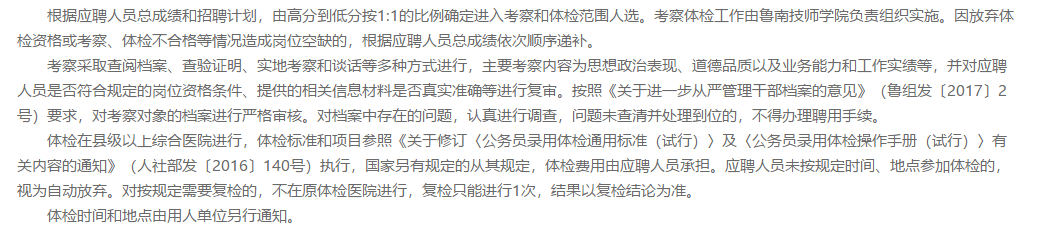 根据应聘人员总成绩和招聘计划，由高分到低分按1:1的比例确定进入考察和体检范围人选。考察体检工作由鲁南技师学院负责组织实施。因放弃体检资格或考察、体检不合格等情况造成岗位空缺的，根据应聘人员总成绩依次顺序递补。

考察采取查阅档案、查验证明、实地考察和谈话等多种方式进行，主要考察内容为思想政治表现、道德品质以及业务能力和工作实绩等，并对应聘人员是否符合规定的岗位资格条件、提供的相关信息材料是否真实准确等进行复审。按照《关于进一步从严管理干部档案的意见》（鲁组发〔2017〕2号）要求，对考察对象的档案进行严格审核。对档案中存在的问题，认真进行调查，问题未查清并处理到位的，不得办理聘用手续。

体检在县级以上综合医院进行，体检标准和项目参照《关于修订〈公务员录用体检通用标准（试行）〉及〈公务员录用体检操作手册（试行）〉有关内容的通知》（人社部发〔2016〕140号）执行，国家另有规定的从其规定，体检费用由应聘人员承担。应聘人员未按规定时间、地点参加体检的，视为自动放弃。对按规定需要复检的，不在原体检医院进行，复检只能进行1次，结果以复检结论为准。

体检时间和地点由用人单位另行通知。